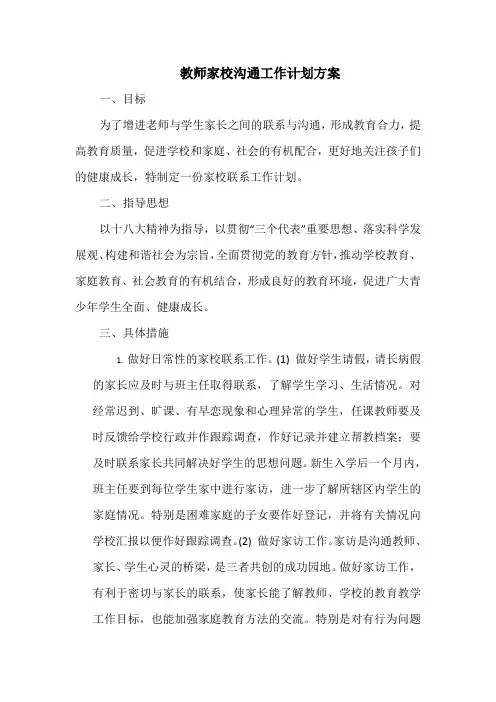 教师家校沟通工作计划方案

一、目标

为了增进老师与学生家长之间的联系与沟通，形成教育合力，提高教育质量，促进学校和家庭、社会的有机配合，更好地关注孩子们的健康成长，特制定一份家校联系工作计划。

二、指导思想

以十八大精神为指导，以贯彻“三个代表”重要思想、落实科学发展观、构建和谐社会为宗旨，全面贯彻党的教育方针，推动学校教育、家庭教育、社会教育的有机结合，形成良好的教育环境，促进广大青少年学生全面、健康成长。

三、具体措施

1. 做好日常性的家校联系工作。(1) 做好学生请假，请长病假的家长应及时与班主任取得联系，了解学生学习、生活情况。对经常迟到、旷课、有早恋现象和心理异常的学生，任课教师要及时反馈给学校行政并作跟踪调查，作好记录并建立帮教档案；要及时联系家长共同解决好学生的思想问题。新生入学后一个月内，班主任要到每位学生家中进行家访，进一步了解所辖区内学生的家庭情况。特别是困难家庭的子女要作好登记，并将有关情况向学校汇报以便作好跟踪调查。(2) 做好家访工作。家访是沟通教师、家长、学生心灵的桥梁，是三者共创的成功园地。做好家访工作，有利于密切与家长的联系，使家长能了解教师、学校的教育教学工作目标，也能加强家庭教育方法的交流。特别是对有行为问题